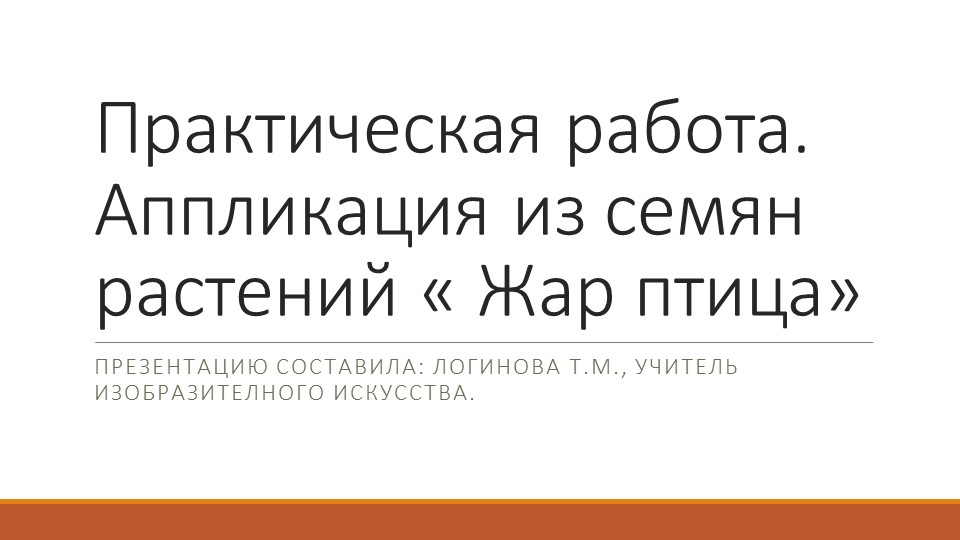 Практическая работа. Аппликация из семян растений « Жар птица»

ПРЕЗЕНТАЦИЮ СОСТАВИЛА: ЛОГИНОВА Т.М., УЧИТЕЛЬ ИЗОБРАЗИТЕЛНОГО ИСКУССТВА.